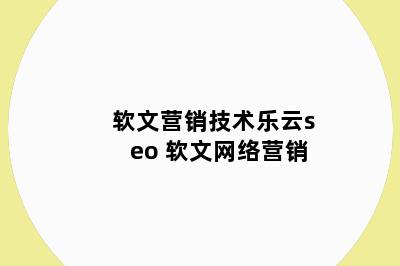 软文营销技术乐云seo 软文网络营销